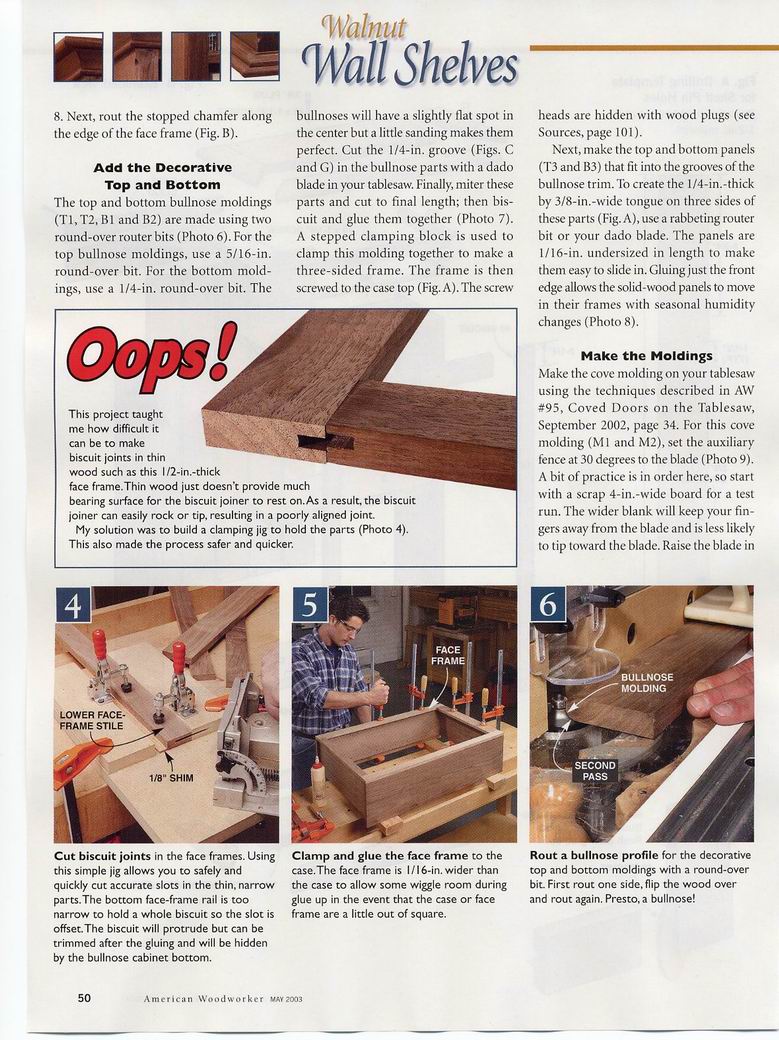 Walnut
Wall Shelves

8. Next, rout the stopped chamfer along the edge of the face frame (Fig. B).

Add the Decorative Top and Bottom

The top and bottom bullnose moldings (T1, T2, B1 and B2) are made using two round-over router bits (Photo 6). For the top bullnose moldings, use a 5/16-in. round-over bit. For the bottom moldings, use a 1/4-in. round-over bit. The bullnoses will have a slightly flat spot in the center but a little sanding makes them perfect. Cut the 1/4-in. groove (Figs. C and G) in the bullnose parts with a dado blade in your tablesaw. Finally, miter these parts and cut to final length; then biscuit and glue them together (Photo 7). A stepped clamping block is used to clamp this molding together to make a three-sided frame. The frame is then screwed to the case top (Fig. A). The screw heads are hidden with wood plugs (see Sources, page 101).

Next, make the top and bottom panels (T3 and B3) that fit into the grooves of the bullnose trim. To create the 1/4-in.-thick by 3/8-in.-wide tongue on three sides of these parts (Fig. A), use a rabbeting router bit or your dado blade. The panels are 1/16-in. undersized in length to make them easy to slide in. Gluing just the front edge allows the solid-wood panels to move in their frames with seasonal humidity changes (Photo 8).

Make the Moldings

Make the cove molding on your tablesaw using the techniques described in AW #95, Coved Doors on the Tablesaw, September 2002, page 34. For this cove molding (M1 and M2), set the auxiliary fence at 30 degrees to the blade (Photo 9). A bit of practice is in order here, so start with a scrap 4-in.-wide board for a test run. The wider blank will keep your fingers away from the blade and is less likely to tip toward the blade. Raise the blade in

Oops!

This project taught me how difficult it can be to make biscuit joints in thin wood such as this 1/2-in.-thick face frame. Thin wood just doesn't provide much bearing surface for the biscuit joiner to rest on. As a result, the biscuit joiner can easily rock or tip, resulting in a poorly aligned joint.
My solution was to build a clamping jig to hold the parts (Photo 4). This also made the process safer and quicker.

4
LOWER FACE-FRAME STILE
1/8" SHIM

Cut biscuit joints in the face frames. Using this simple jig allows you to safely and quickly cut accurate slots in the thin, narrow parts. The bottom face-frame rail is too narrow to hold a whole biscuit so the slot is offset. The biscuit will protrude but can be trimmed after the gluing and will be hidden by the bullnose cabinet bottom.

5
FACE FRAME

Clamp and glue the face frame to the case. The face frame is 1/16-in. wider than the case to allow some wiggle room during glue up in the event that the case or face frame are a little out of square.

6
BULLNOSE MOLDING
SECOND PASS

Rout a bullnose profile for the decorative top and bottom moldings with a round-over bit. First rout one side, flip the wood over and rout again. Presto, a bullnose!

50 American Woodworker MAY 2003